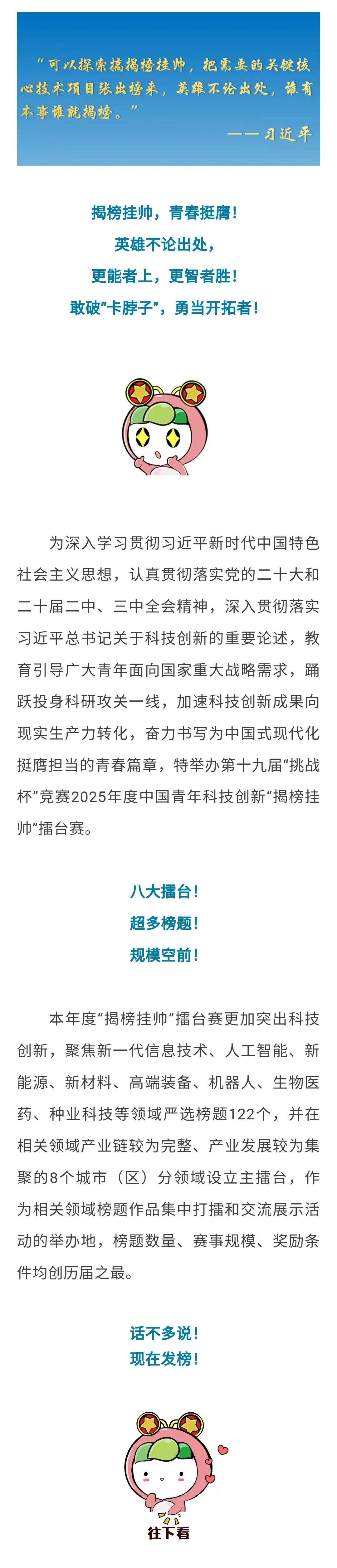 “可以探索搞揭榜挂帅，把需要的关键核心技术项目张出榜来，英雄不论出处，谁有本事谁就揭榜。”

——习近平

揭榜挂帅，青春挺膺！
英雄不论出处，
更能者上，更智者胜！
敢破“卡脖子”，勇当开拓者！

为深入学习贯彻习近平新时代中国特色社会主义思想，认真贯彻落实党的二十大和二十届二中、三中全会精神，深入贯彻落实习近平总书记关于科技创新的重要论述，教育引导广大青年面向国家重大战略需求，踊跃投身科研攻关一线，加速科技创新成果向现实生产力转化，奋力书写为中国式现代化挺膺担当的青春篇章，特举办第十九届“挑战杯”竞赛2025年度中国青年科技创新“揭榜挂帅”擂台赛。

八大擂台！
超多榜题！
规模空前！

本年度“揭榜挂帅”擂台赛更加突出科技创新，聚焦新一代信息技术、人工智能、新能源、新材料、高端装备、机器人、生物医药、种业科技等领域严选榜题122个，并在相关领域产业链较为完整、产业发展较为集聚的8个城市（区）分领域设立主擂台，作为相关领域榜题作品集中打擂和交流展示活动的举办地，榜题数量、赛事规模、奖励条件均创历届之最。

话不多说！
现在发榜！

往下看